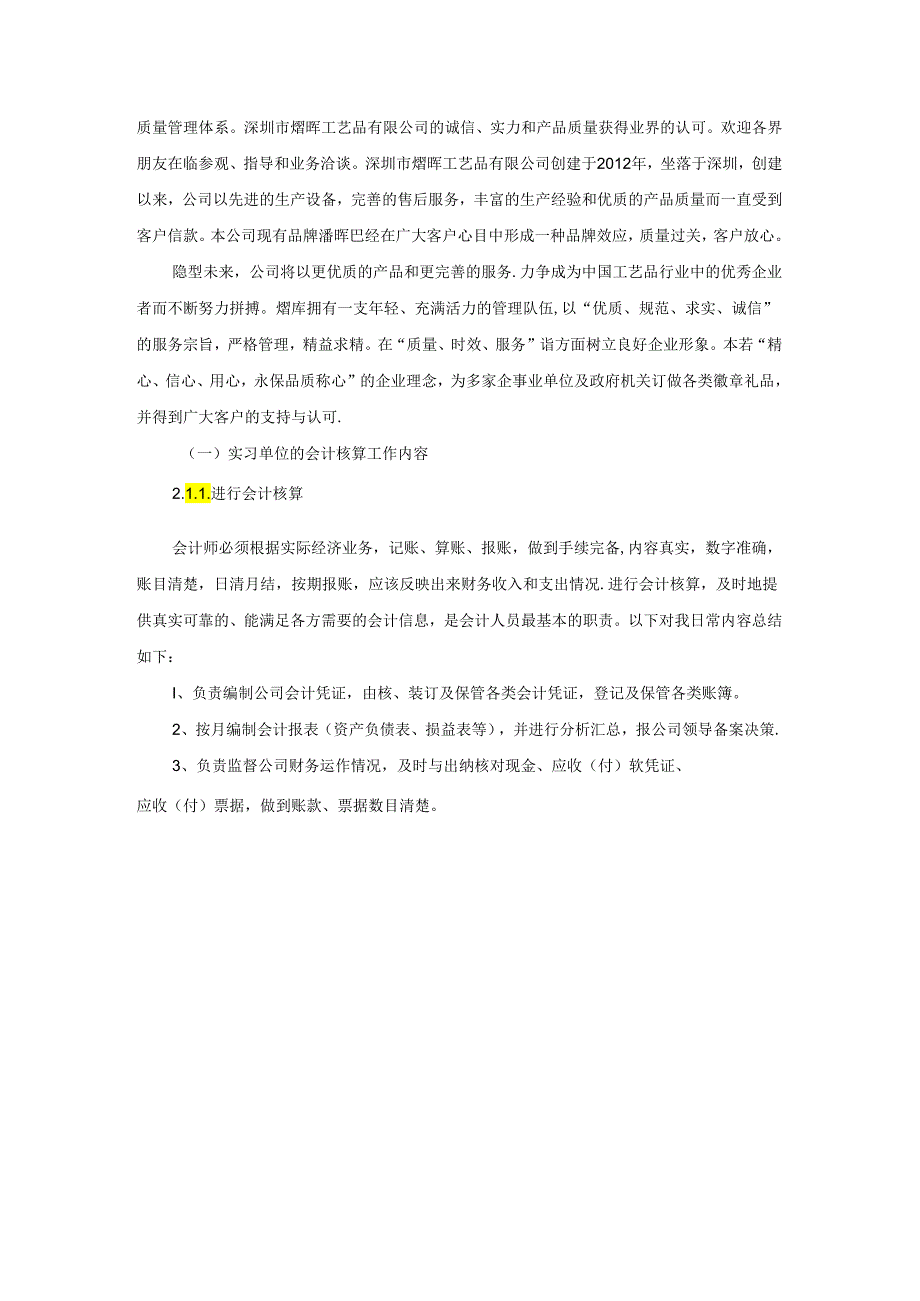 质量管理体系。深圳市熠晖工艺品有限公司的诚信、实力和产品质量获得业界的认可。欢迎各界朋友在临参观、指导和业务洽谈。深圳市熠晖工艺品有限公司创建于2012年，坐落于深圳，创建以来，公司以先进的生产设备，完善的售后服务，丰富的生产经验和优质的产品质量而一直受到客户信款。本公司现有品牌潘晖巴经在广大客户心目中形成一种品牌效应，质量过关，客户放心。

隐型未来，公司将以更优质的产品和更完善的服务.力争成为中国工艺品行业中的优秀企业者而不断努力拼搏。熠库拥有一支年轻、充满活力的管理队伍,以“优质、规范、求实、诚信”的服务宗旨，严格管理，精益求精。在“质量、时效、服务”诣方面树立良好企业形象。本若“精心、信心、用心，永保品质称心”的企业理念，为多家企事业单位及政府机关订做各类徽章礼品，并得到广大客户的支持与认可.

（一）实习单位的会计核算工作内容

2.1.1.进行会计核算

会计师必须根据实际经济业务，记账、算账、报账，做到手续完备,内容真实，数字准确，账目清楚，日清月结，按期报账，应该反映出来财务收入和支出情况.进行会计核算，及时地提供真实可靠的、能满足各方需要的会计信息，是会计人员最基本的职责。以下对我日常内容总结如下：

I、负责编制公司会计凭证，由核、装订及保管各类会计凭证，登记及保管各类账簿。

2、按月编制会计报表（资产负债表、损益表等），并进行分析汇总，报公司领导备案决策.

3、负责监督公司财务运作情况，及时与出纳核对现金、应收（付）软凭证、

应收（付）票据，做到账款、票据数目清楚。